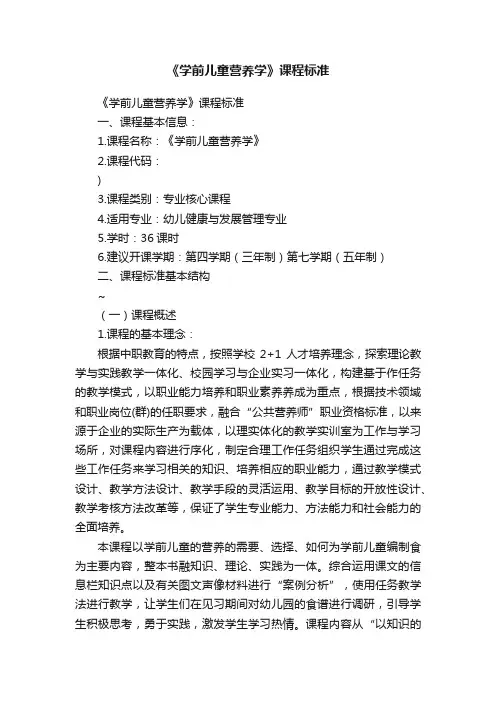 《学前儿童营养学》课程标准

《学前儿童营养学》课程标准

一、课程基本信息：

1.课程名称：《学前儿童营养学》

2.课程代码：

)

3.课程类别：专业核心课程

4.适用专业：幼儿健康与发展管理专业

5.学时：36 课时

6.建议开课学期：第四学期（三年制）第七学期（五年制）

二、课程标准基本结构

~

（一）课程概述

1.课程的基本理念：

根据中职教育的特点，按照学校 2+1 人才培养理念，探索理论教学与实践教学一体化、校园学习与企业实习一体化，构建基于作任务的教学模式，以职业能力培养和职业素养养成为重点，根据技术领域和职业岗位(群)的任职要求，融合“公共营养师”职业资格标准，以来源于企业的实际生产为载体，以理实体化的教学实训室为工作与学习场所，对课程内容进行序化，制定合理工作任务组织学生通过完成这些工作任务来学习相关的知识、培养相应的职业能力，通过教学模式设计、教学方法设计、教学手段的灵活运用、教学目标的开放性设计、教学考核方法改革等，保证了学生专业能力、方法能力和社会能力的全面培养。

本课程以学前儿童的营养的需要、选择、如何为学前儿童编制食为主要内容，整本书融知识、理论、实践为一体。综合运用课文的信息栏知识点以及有关图文声像材料进行“案例分析”，使用任务教学法进行教学，让学生们在见习期间对幼儿园的食谱进行调研，引导学生积极思考，勇于实践，激发学生学习热情。课程内容从“以知识的